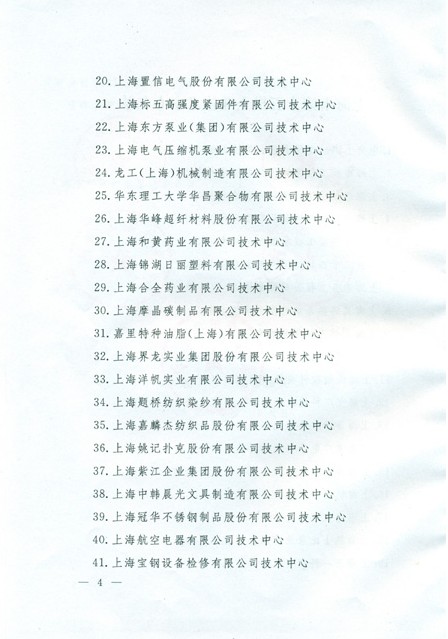 20.上海置信电气股份有限公司技术中心
21.上海标五高强度紧固件有限公司技术中心
22.上海东方泵业(集团)有限公司技术中心
23.上海电气压缩机泵业有限公司技术中心
24.龙工(上海)机械制造有限公司技术中心
25.华东理工大学华昌聚合物有限公司技术中心
26.上海华峰超纤材料股份有限公司技术中心
27.上海和黄药业有限公司技术中心
28.上海锦湖日丽塑料有限公司技术中心
29.上海合全药业有限公司技术中心
30.上海摩晶碳制品有限公司技术中心
31.嘉里特种油脂(上海)有限公司技术中心
32.上海界龙实业集团股份有限公司技术中心
33.上海洋帆实业有限公司技术中心
34.上海题桥纺织染纱有限公司技术中心
35.上海嘉麟杰纺织品股份有限公司技术中心
36.上海姚记扑克股份有限公司技术中心
37.上海紫江企业集团股份有限公司技术中心
38.上海中韩晨光文具制造有限公司技术中心
39.上海冠华不锈钢制品股份有限公司技术中心
40.上海航空电器有限公司技术中心
41.上海宝钢设备检修有限公司技术中心

— 4 —